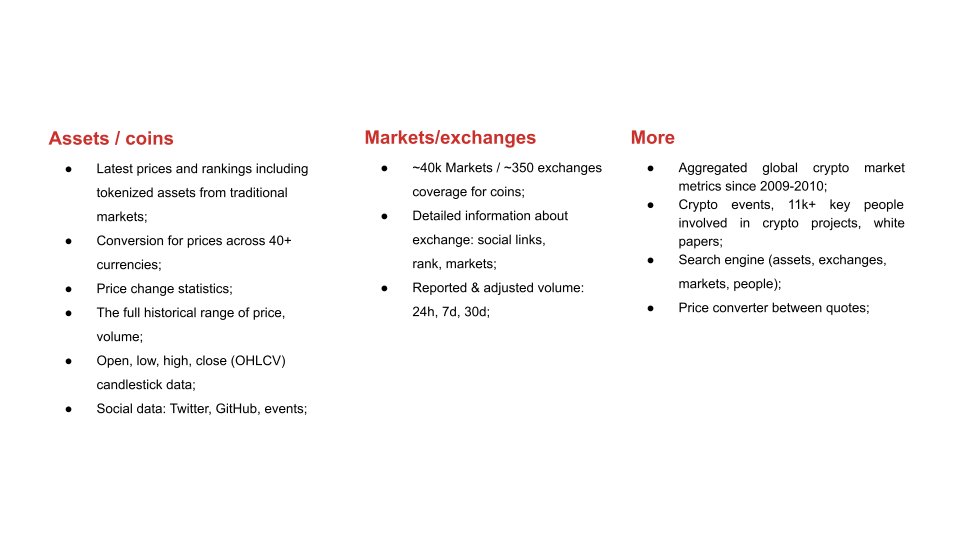 Assets / coins

● Latest prices and rankings including tokenized assets from traditional markets;
● Conversion for prices across 40+ currencies;
● Price change statistics;
● The full historical range of price, volume;
● Open, low, high, close (OHLCV) candlestick data;
● Social data: Twitter, GitHub, events;

Markets/exchanges

● ~40k Markets / ~350 exchanges coverage for coins;
● Detailed information about exchange: social links, rank, markets;
● Reported & adjusted volume: 24h, 7d, 30d;

More

● Aggregated global crypto market metrics since 2009-2010;
● Crypto events, 11k+ key people involved in crypto projects, white papers;
● Search engine (assets, exchanges, markets, people);
● Price converter between quotes;